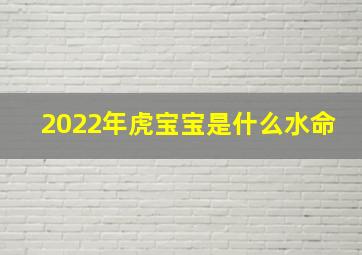 2022年虎宝宝是什么水命